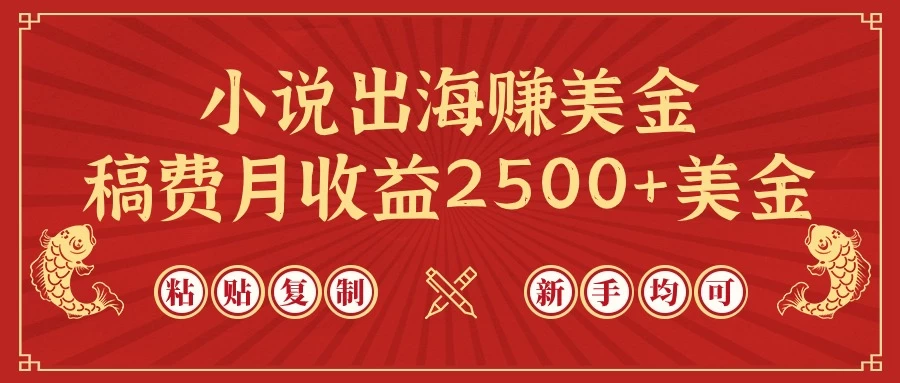 小说出海赚美金
稿费月收益2500+美金

粘贴复制

新手均可